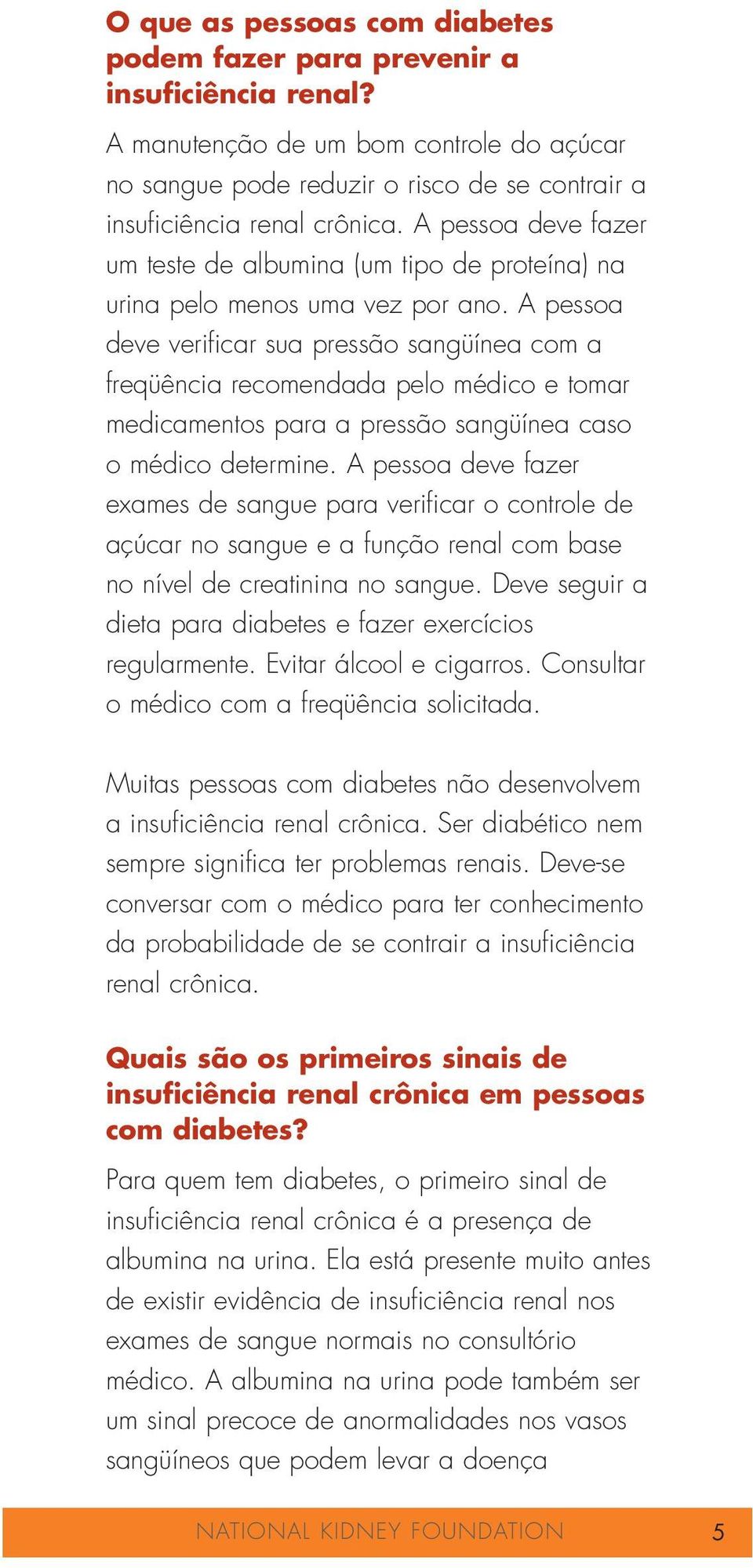 O que as pessoas com diabetes podem fazer para prevenir a insuficiência renal?

A manutenção de um bom controle do açúcar no sangue pode reduzir o risco de se contrair a insuficiência renal crônica. A pessoa deve fazer um teste de albumina (um tipo de proteína) na urina pelo menos uma vez por ano. A pessoa deve verificar sua pressão sangüínea com a freqüência recomendada pelo médico e tomar medicamentos para a pressão sangüínea caso o médico determine. A pessoa deve fazer exames de sangue para verificar o controle de açúcar no sangue e a função renal com base no nível de creatinina no sangue. Deve seguir a dieta para diabetes e fazer exercícios regularmente. Evitar álcool e cigarros. Consultar o médico com a freqüência solicitada.

Muitas pessoas com diabetes não desenvolvem a insuficiência renal crônica. Ser diabético nem sempre significa ter problemas renais. Deve-se conversar com o médico para ter conhecimento da probabilidade de se contrair a insuficiência renal crônica.

Quais são os primeiros sinais de insuficiência renal crônica em pessoas com diabetes?

Para quem tem diabetes, o primeiro sinal de insuficiência renal crônica é a presença de albumina na urina. Ela está presente muito antes de existir evidência de insuficiência renal nos exames de sangue normais no consultório médico. A albumina na urina pode também ser um sinal precoce de anormalidades nos vasos sangüíneos que podem levar a doença

NATIONAL KIDNEY FOUNDATION 5